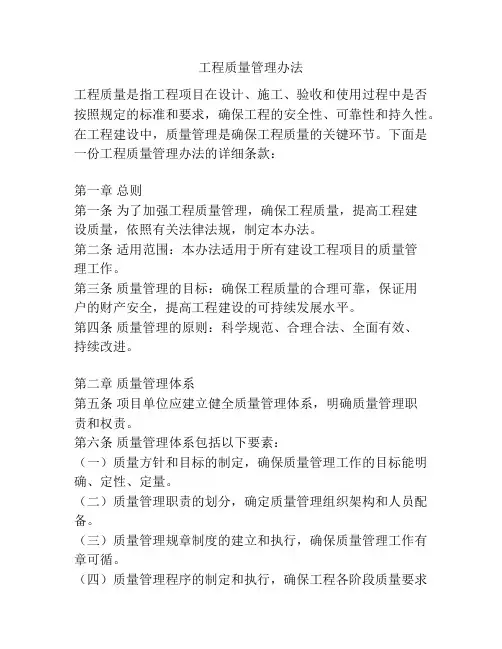 工程质量管理办法

工程质量是指工程项目在设计、施工、验收和使用过程中是否按照规定的标准和要求，确保工程的安全性、可靠性和持久性。在工程建设中，质量管理是确保工程质量的关键环节。下面是一份工程质量管理办法的详细条款：

第一章 总则
第一条 为了加强工程质量管理，确保工程质量，提高工程建设质量，依照有关法律法规，制定本办法。
第二条 适用范围：本办法适用于所有建设工程项目的质量管理工作。
第三条 质量管理的目标：确保工程质量的合理可靠，保证用户的财产安全，提高工程建设的可持续发展水平。
第四条 质量管理的原则：科学规范、合理合法、全面有效、持续改进。

第二章 质量管理体系
第五条 项目单位应建立健全质量管理体系，明确质量管理职责和权责。
第六条 质量管理体系包括以下要素：
（一）质量方针和目标的制定，确保质量管理工作的目标能明确、定性、定量。
（二）质量管理职责的划分，确定质量管理组织架构和人员配备。
（三）质量管理规章制度的建立和执行，确保质量管理工作有章可循。
（四）质量管理程序的制定和执行，确保工程各阶段质量要求